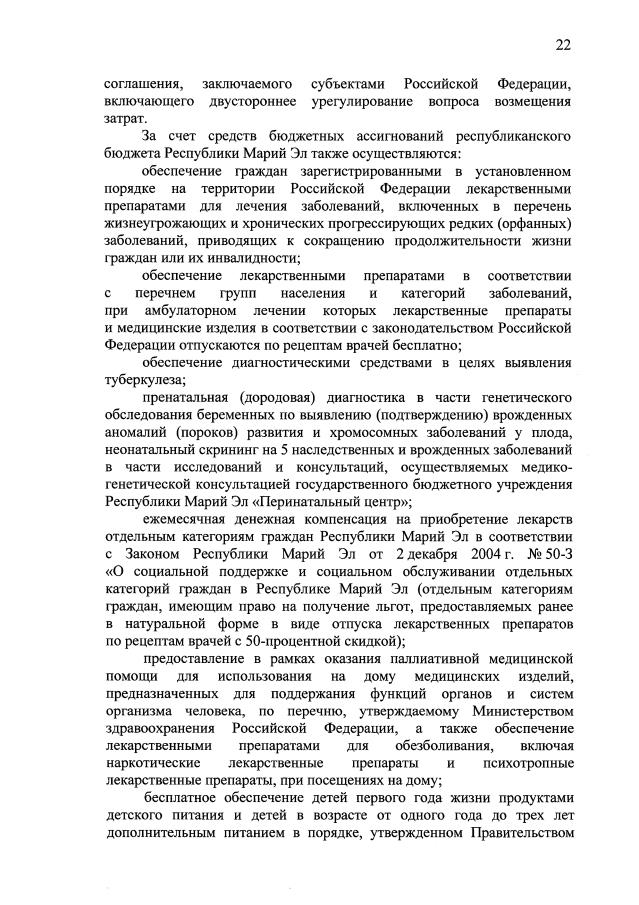 22

соглашения, заключаемого субъектами Российской Федерации, включающего двустороннее урегулирование вопроса возмещения затрат.

За счет средств бюджетных ассигнований республиканского бюджета Республики Марий Эл также осуществляются:

обеспечение граждан зарегистрированными в установленном порядке на территории Российской Федерации лекарственными препаратами для лечения заболеваний, включенных в перечень жизнеугрожающих и хронических прогрессирующих редких (орфанных) заболеваний, приводящих к сокращению продолжительности жизни граждан или их инвалидности;

обеспечение лекарственными препаратами в соответствии с перечнем групп населения и категорий заболеваний, при амбулаторном лечении которых лекарственные препараты и медицинские изделия в соответствии с законодательством Российской Федерации отпускаются по рецептам врачей бесплатно;

обеспечение диагностическими средствами в целях выявления туберкулеза;

пренатальная (дородовая) диагностика в части генетического обследования беременных по выявлению (подтверждению) врожденных аномалий (пороков) развития и хромосомных заболеваний у плода, неонатальный скрининг на 5 наследственных и врожденных заболеваний в части исследований и консультаций, осуществляемых медико-генетической консультацией государственного бюджетного учреждения Республики Марий Эл «Перинатальный центр»;

ежемесячная денежная компенсация на приобретение лекарств отдельным категориям граждан Республики Марий Эл в соответствии с Законом Республики Марий Эл от 2 декабря 2004 г. № 50-З «О социальной поддержке и социальном обслуживании отдельных категорий граждан в Республике Марий Эл (отдельным категориям граждан, имеющим право на получение льгот, предоставляемых ранее в натуральной форме в виде отпуска лекарственных препаратов по рецептам врачей с 50-процентной скидкой);

предоставление в рамках оказания паллиативной медицинской помощи для использования на дому медицинских изделий, предназначенных для поддержания функций органов и систем организма человека, по перечню, утверждаемому Министерством здравоохранения Российской Федерации, а также обеспечение лекарственными препаратами для обезболивания, включая наркотические лекарственные препараты и психотропные лекарственные препараты, при посещениях на дому;

бесплатное обеспечение детей первого года жизни продуктами детского питания и детей в возрасте от одного года до трех лет дополнительным питанием в порядке, утвержденном Правительством